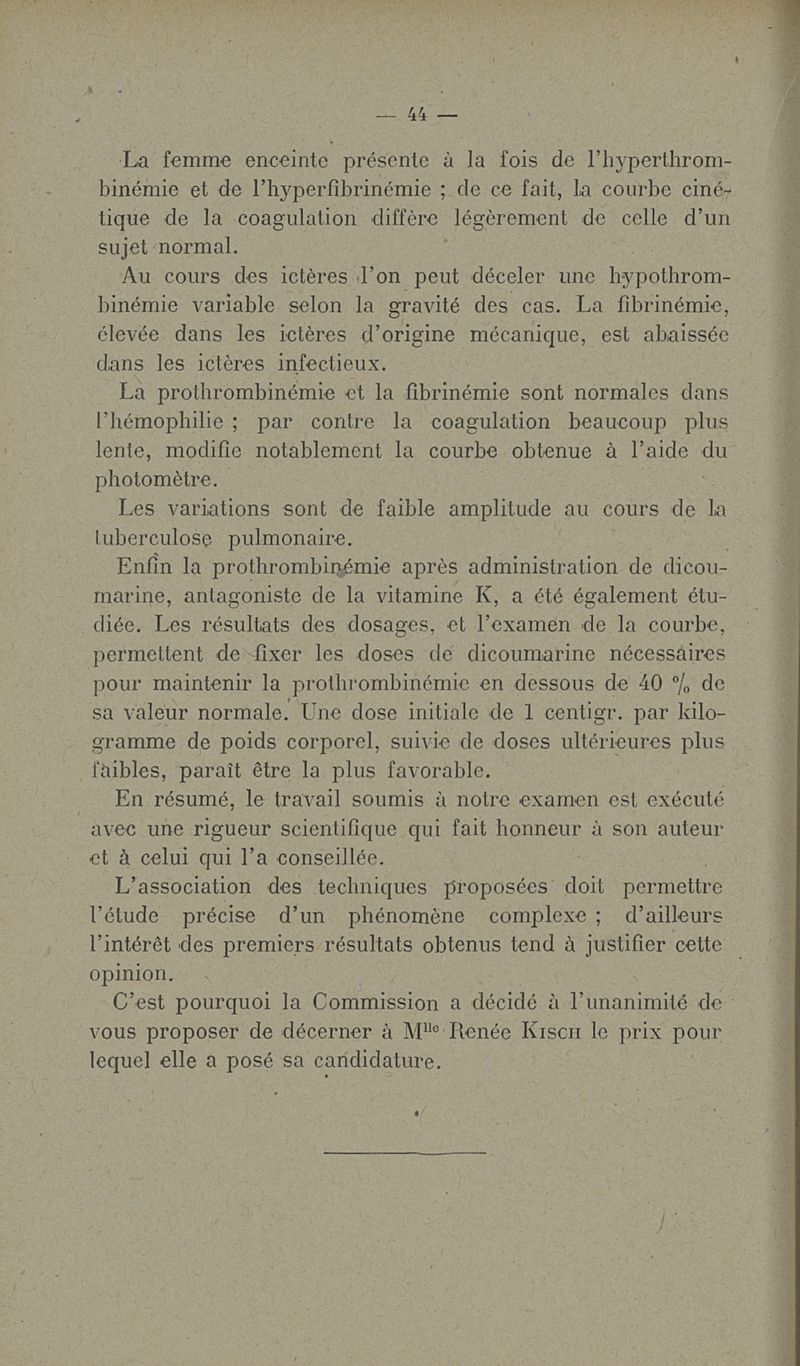 — 44 —

La femme enceinte présente à la fois de l'hyperthrombinémie et de l'hyperfibrinémie ; de ce fait, la courbe cinétique de la coagulation diffère légèrement de celle d'un sujet normal.

Au cours des ictères l'on peut déceler une hypothrombinémie variable selon la gravité des cas. La fibrinémie, élevée dans les ictères d'origine mécanique, est abaissée dans les ictères infectieux.

La prothrombinémie et la fibrinémie sont normales dans l'hémophilie ; par contre la coagulation beaucoup plus lente, modifie notablement la courbe obtenue à l'aide du photomètre.

Les variations sont de faible amplitude au cours de la tuberculose pulmonaire.

Enfin la prothrombinémie après administration de dicoumarine, antagoniste de la vitamine K, a été également étudiée. Les résultats des dosages, et l'examen de la courbe, permettent de fixer les doses de dicoumarine nécessaires pour maintenir la prothrombinémie en dessous de 40 % de sa valeur normale. Une dose initiale de 1 centigr. par kilogramme de poids corporel, suivie de doses ultérieures plus faibles, paraît être la plus favorable.

En résumé, le travail soumis à notre examen est exécuté avec une rigueur scientifique qui fait honneur à son auteur et à celui qui l'a conseillée.

L'association des techniques proposées doit permettre l'étude précise d'un phénomène complexe ; d'ailleurs l'intérêt des premiers résultats obtenus tend à justifier cette opinion.

C'est pourquoi la Commission a décidé à l'unanimité de vous proposer de décerner à M$^{lle}$ Renée Kisch le prix pour lequel elle a posé sa candidature.